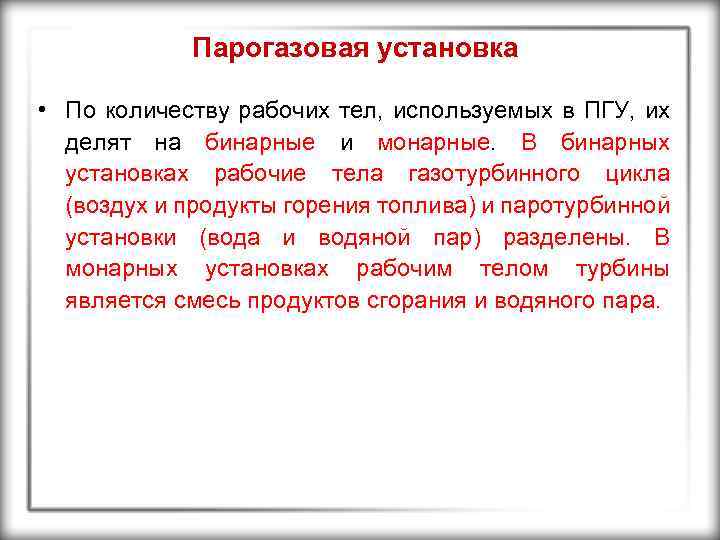 Парогазовая установка

• По количеству рабочих тел, используемых в ПГУ, их делят на бинарные и монарные. В бинарных установках рабочие тела газотурбинного цикла (воздух и продукты горения топлива) и паротурбинной установки (вода и водяной пар) разделены. В монарных установках рабочим телом турбины является смесь продуктов сгорания и водяного пара.